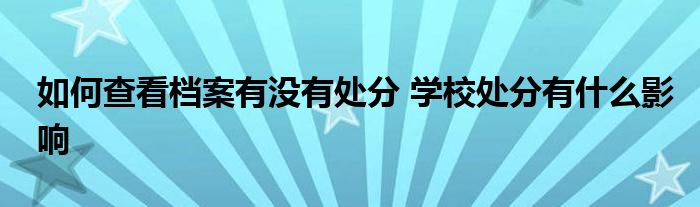 如何查看档案有没有处分 学校处分有什么影响